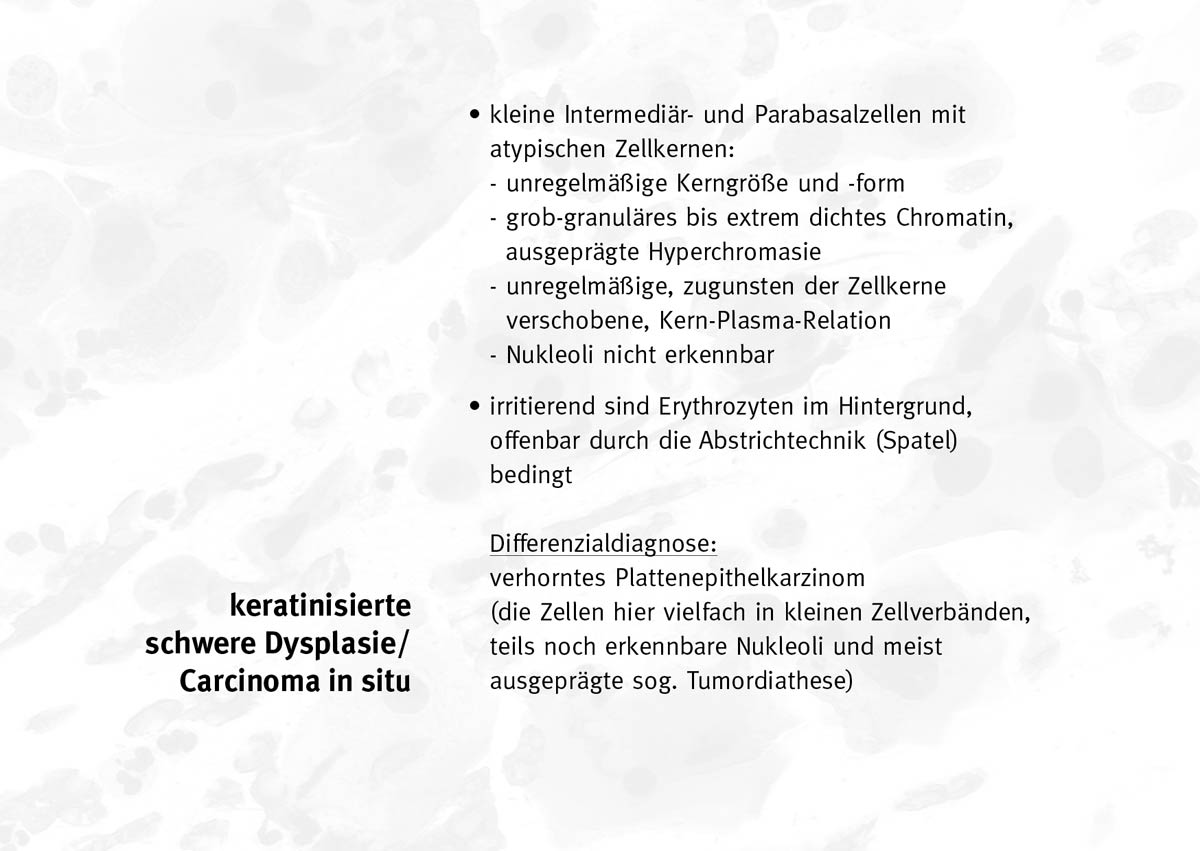 • kleine Intermediär- und Parabasalzellen mit atypischen Zellkernen:
- unregelmäßige Kerngröße und -form
- grob-granuläres bis extrem dichtes Chromatin, ausgeprägte Hyperchromasie
- unregelmäßige, zugunsten der Zellkerne verschobene, Kern-Plasma-Relation
- Nukleoli nicht erkennbar

• irritierend sind Erythrozyten im Hintergrund, offenbar durch die Abstrichtechnik (Spatel) bedingt

Differenzialdiagnose:
verhorntes Plattenepithelkarzinom
(die Zellen hier vielfach in kleinen Zellverbänden, teils noch erkennbare Nukleoli und meist ausgeprägte sog. Tumordiathese)

keratinisierte schwere Dysplasie/ Carcinoma in situ